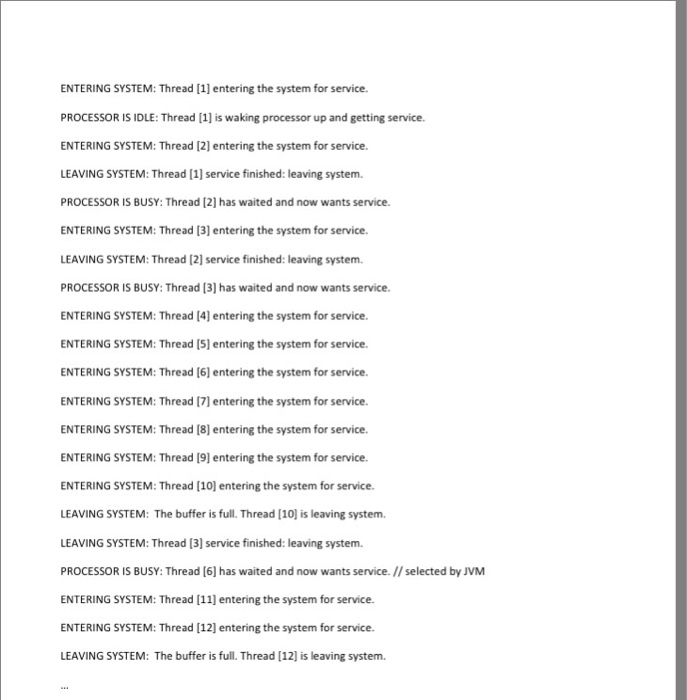 ENTERING SYSTEM: Thread [1] entering the system for service.

PROCESSOR IS IDLE: Thread [1] is waking processor up and getting service.

ENTERING SYSTEM: Thread [2] entering the system for service.

LEAVING SYSTEM: Thread [1] service finished: leaving system.

PROCESSOR IS BUSY: Thread [2] has waited and now wants service.

ENTERING SYSTEM: Thread [3] entering the system for service.

LEAVING SYSTEM: Thread [2] service finished: leaving system.

PROCESSOR IS BUSY: Thread [3] has waited and now wants service.

ENTERING SYSTEM: Thread [4] entering the system for service.

ENTERING SYSTEM: Thread [5] entering the system for service.

ENTERING SYSTEM: Thread [6] entering the system for service.

ENTERING SYSTEM: Thread [7] entering the system for service.

ENTERING SYSTEM: Thread [8] entering the system for service.

ENTERING SYSTEM: Thread [9] entering the system for service.

ENTERING SYSTEM: Thread [10] entering the system for service.

LEAVING SYSTEM: The buffer is full. Thread [10] is leaving system.

LEAVING SYSTEM: Thread [3] service finished: leaving system.

PROCESSOR IS BUSY: Thread [6] has waited and now wants service. // selected by JVM

ENTERING SYSTEM: Thread [11] entering the system for service.

ENTERING SYSTEM: Thread [12] entering the system for service.

LEAVING SYSTEM: The buffer is full. Thread [12] is leaving system.

...